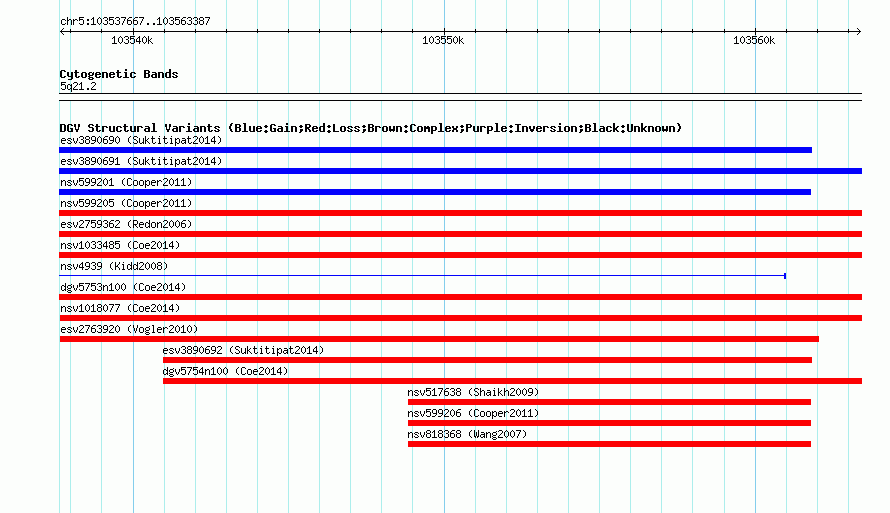 chr5:103537667..103563387

103540k

103550k

103560k

Cytogenetic Bands
5q21.2

DGV Structural Variants (Blue:Gain;Red:Loss;Brown:Complex;Purple:Inversion;Black:Unknown)

esv3890690 (Suktitipat2014)

esv3890691 (Suktitipat2014)

nsv599201 (Cooper2011)

nsv599205 (Cooper2011)

esv2759362 (Redon2006)

nsv1033485 (Coe2014)

nsv4939 (Kidd2008)

dgv5753n100 (Coe2014)

nsv1018077 (Coe2014)

esv2763920 (Vogler2010)

esv3890692 (Suktitipat2014)

dgv5754n100 (Coe2014)

nsv517638 (Shaikh2009)

nsv599206 (Cooper2011)

nsv818368 (Wang2007)